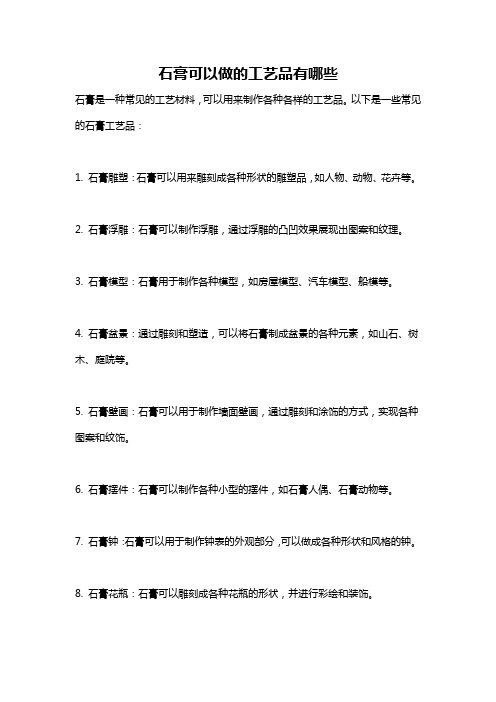 石膏可以做的工艺品有哪些

石膏是一种常见的工艺材料，可以用来制作各种各样的工艺品。以下是一些常见的石膏工艺品：

1. 石膏雕塑：石膏可以用来雕刻成各种形状的雕塑品，如人物、动物、花卉等。

2. 石膏浮雕：石膏可以制作浮雕，通过浮雕的凸凹效果展现出图案和纹理。

3. 石膏模型：石膏用于制作各种模型，如房屋模型、汽车模型、船模等。

4. 石膏盆景：通过雕刻和塑造，可以将石膏制成盆景的各种元素，如山石、树木、庭院等。

5. 石膏壁画：石膏可以用于制作墙面壁画，通过雕刻和涂饰的方式，实现各种图案和纹饰。

6. 石膏摆件：石膏可以制作各种小型的摆件，如石膏人偶、石膏动物等。

7. 石膏钟：石膏可以用于制作钟表的外观部分，可以做成各种形状和风格的钟。

8. 石膏花瓶：石膏可以雕刻成各种花瓶的形状，并进行彩绘和装饰。